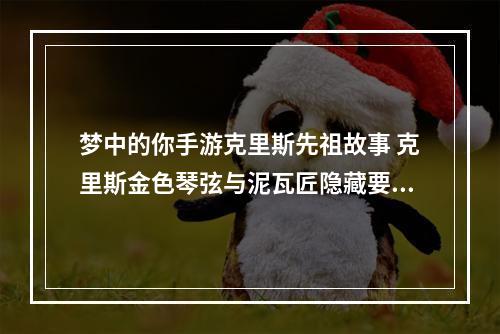 梦中的你手游克里斯先祖故事 克里斯金色琴弦与泥瓦匠隐藏要...